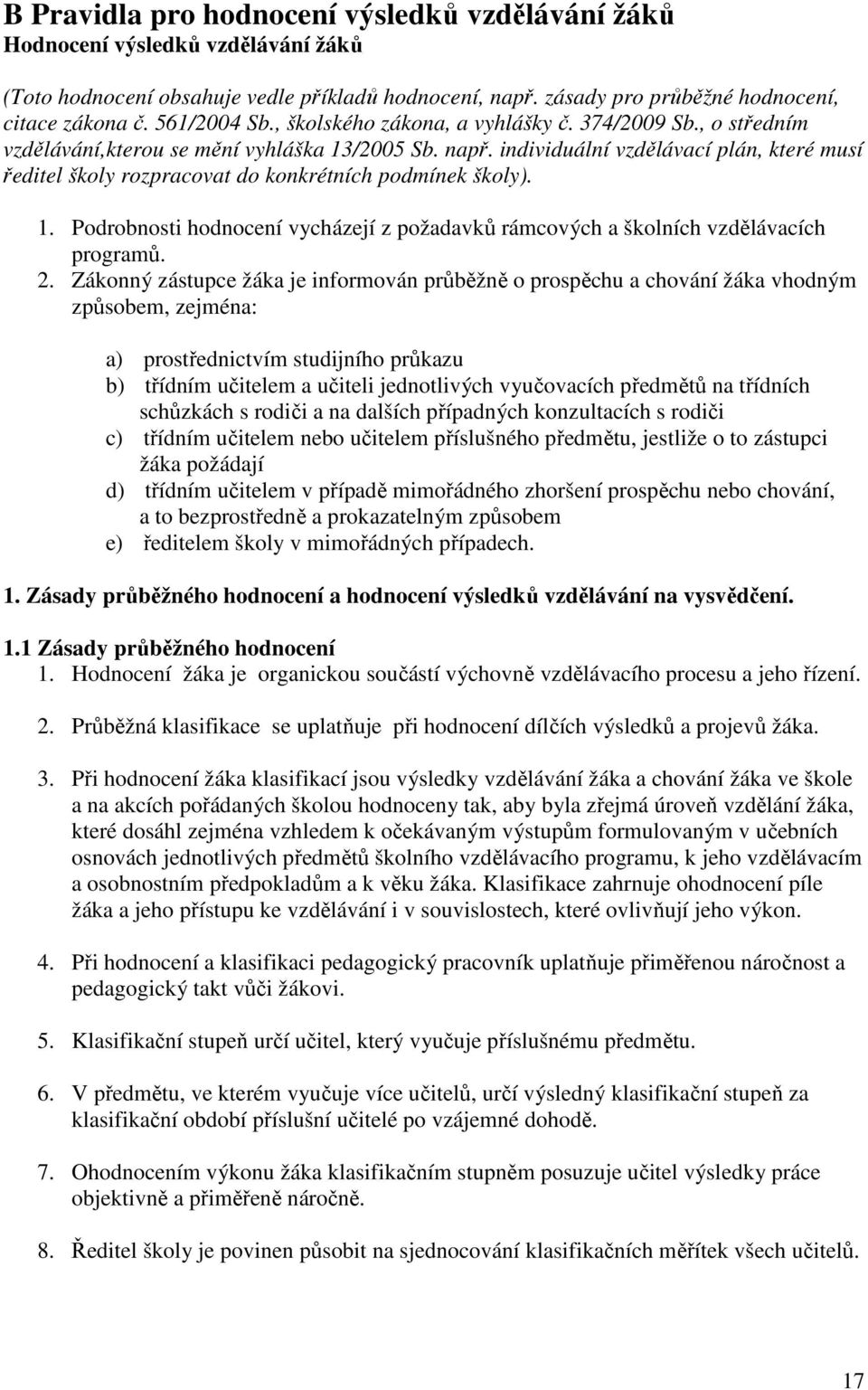 B Pravidla pro hodnocení výsledků vzdělávání žáků
Hodnocení výsledků vzdělávání žáků

(Toto hodnocení obsahuje vedle příkladů hodnocení, např. zásady pro průběžné hodnocení, citace zákona č. 561/2004 Sb., školského zákona, a vyhlášky č. 374/2009 Sb., o středním vzdělávání,kterou se mění vyhláška 13/2005 Sb. např. individuální vzdělávací plán, které musí ředitel školy rozpracovat do konkrétních podmínek školy).

1. Podrobnosti hodnocení vycházejí z požadavků rámcových a školních vzdělávacích programů.
2. Zákonný zástupce žáka je informován průběžně o prospěchu a chování žáka vhodným způsobem, zejména:

a) prostřednictvím studijního průkazu
b) třídním učitelem a učiteli jednotlivých vyučovacích předmětů na třídních schůzkách s rodiči a na dalších případných konzultacích s rodiči
c) třídním učitelem nebo učitelem příslušného předmětu, jestliže o to zástupci žáka požádají
d) třídním učitelem v případě mimořádného zhoršení prospěchu nebo chování, a to bezprostředně a prokazatelným způsobem
e) ředitelem školy v mimořádných případech.

1. Zásady průběžného hodnocení a hodnocení výsledků vzdělávání na vysvědčení.

1.1 Zásady průběžného hodnocení
1. Hodnocení žáka je organickou součástí výchovně vzdělávacího procesu a jeho řízení.

2. Průběžná klasifikace se uplatňuje při hodnocení dílčích výsledků a projevů žáka.

3. Při hodnocení žáka klasifikací jsou výsledky vzdělávání žáka a chování žáka ve škole a na akcích pořádaných školou hodnoceny tak, aby byla zřejmá úroveň vzdělání žáka, které dosáhl zejména vzhledem k očekávaným výstupům formulovaným v učebních osnovách jednotlivých předmětů školního vzdělávacího programu, k jeho vzdělávacím a osobnostním předpokladům a k věku žáka. Klasifikace zahrnuje ohodnocení píle žáka a jeho přístupu ke vzdělávání i v souvislostech, které ovlivňují jeho výkon.

4. Při hodnocení a klasifikaci pedagogický pracovník uplatňuje přiměřenou náročnost a pedagogický takt vůči žákovi.

5. Klasifikační stupeň určí učitel, který vyučuje příslušnému předmětu.

6. V předmětu, ve kterém vyučuje více učitelů, určí výsledný klasifikační stupeň za klasifikační období příslušní učitelé po vzájemné dohodě.

7. Ohodnocením výkonu žáka klasifikačním stupněm posuzuje učitel výsledky práce objektivně a přiměřeně náročně.

8. Ředitel školy je povinen působit na sjednocování klasifikačních měřítek všech učitelů.

17